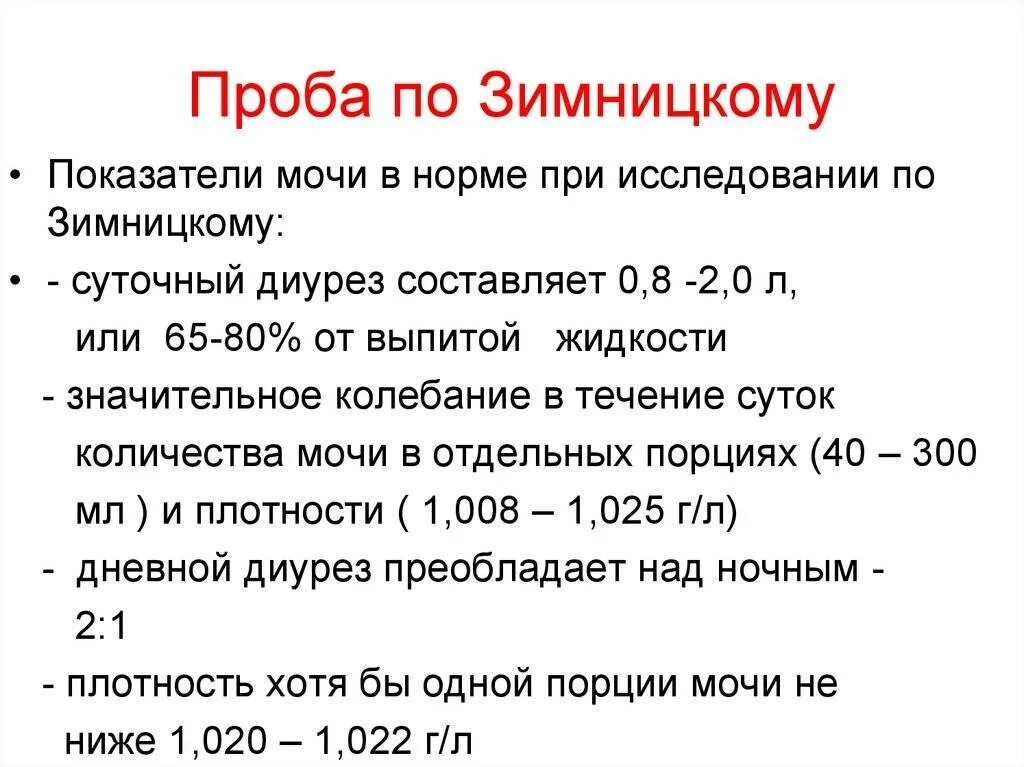 Проба по Зимницкому

• Показатели мочи в норме при исследовании по Зимницкому:

• - суточный диурез составляет 0,8 -2,0 л, или 65-80% от выпитой жидкости

- значительное колебание в течение суток количества мочи в отдельных порциях (40 – 300 мл ) и плотности ( 1,008 – 1,025 г/л)

- дневной диурез преобладает над ночным - 2:1

- плотность хотя бы одной порции мочи не ниже 1,020 – 1,022 г/л